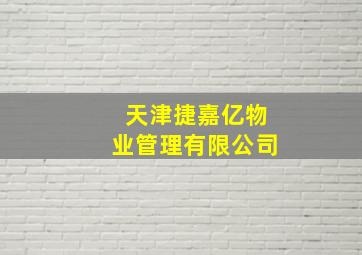 天津捷嘉亿物业管理有限公司